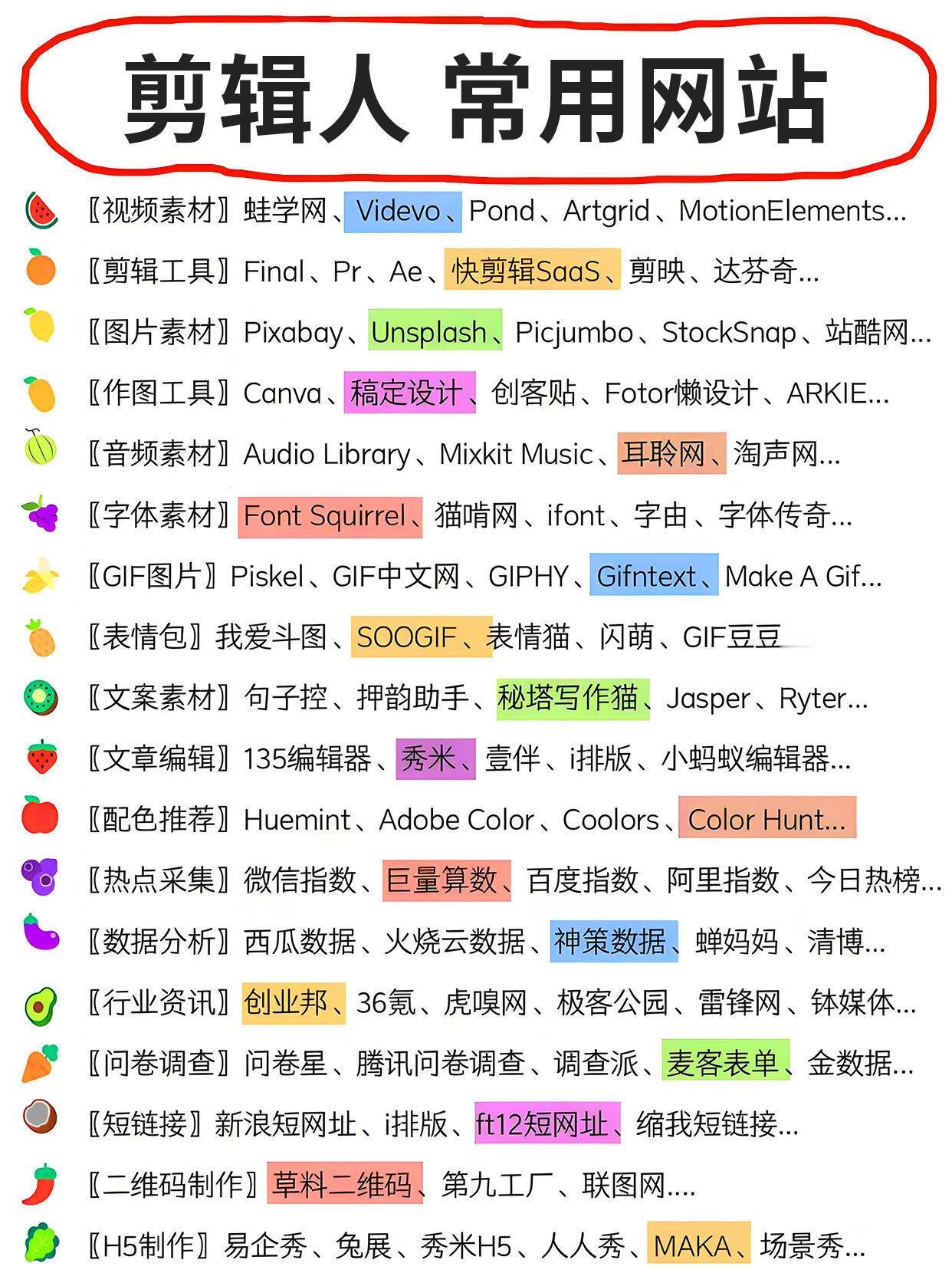 剪辑人 常用网站

〖视频素材〗蛙学网、Videvo、Pond、Artgrid、MotionElements...

〖剪辑工具〗Final、Pr、Ae、快剪辑SaaS、剪映、达芬奇...

〖图片素材〗Pixabay、Unsplash、Picjumbo、StockSnap、站酷网...

〖作图工具〗Canva、稿定设计、创客贴、Fotor懒设计、ARKIE...

〖音频素材〗Audio Library、Mixkit Music、耳聆网、淘声网...

〖字体素材〗Font Squirrel、猫啃网、ifont、字由、字体传奇...

〖GIF图片〗Piskel、GIF中文网、GIPHY、Gifntext、Make A Gif...

〖表情包〗我爱斗图、SOOGIF、表情猫、闪萌、GIF豆豆

〖文案素材〗句子控、押韵助手、秘塔写作猫、Jasper、Ryter...

〖文章编辑〗135编辑器、秀米、壹伴、i排版、小蚂蚁编辑器...

〖配色推荐〗Huemint、Adobe Color、Coolors、Color Hunt...

〖热点采集〗微信指数、巨量算数、百度指数、阿里指数、今日热榜...

〖数据分析〗西瓜数据、火烧云数据、神策数据、蝉妈妈、清博...

〖行业资讯〗创业邦、36氪、虎嗅网、极客公园、雷锋网、钛媒体...

〖问卷调查〗问卷星、腾讯问卷调查、调查派、麦客表单、金数据...

〖短链接〗新浪短网址、i排版、ft12短网址、缩我短链接...

〖二维码制作〗草料二维码、第九工厂、联图网....

〖H5制作〗易企秀、兔展、秀米H5、人人秀、MAKA、场景秀...